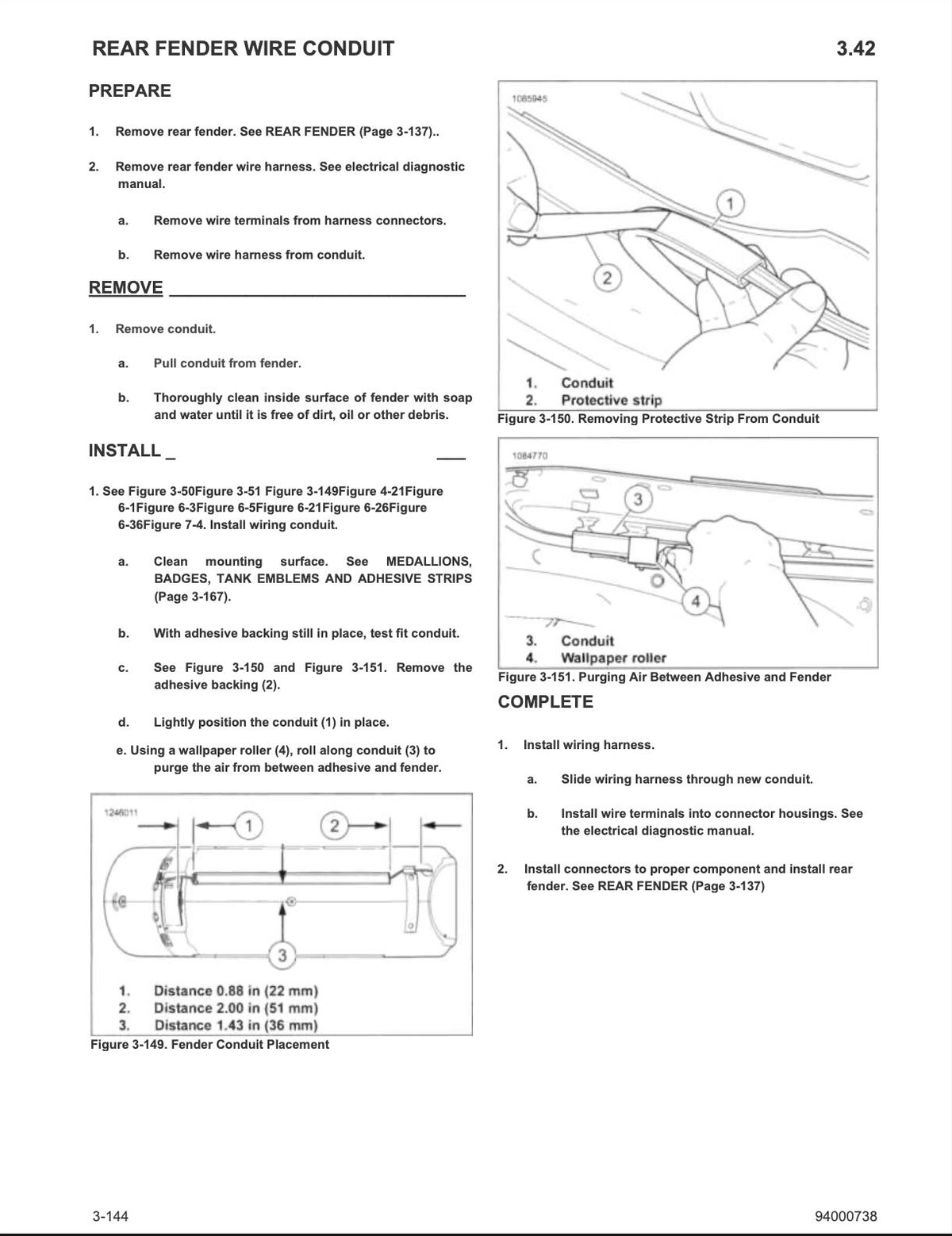 REAR FENDER WIRE CONDUIT

3.42

PREPARE

1. Remove rear fender. See REAR FENDER (Page 3-137)..

2. Remove rear fender wire harness. See electrical diagnostic manual.

a. Remove wire terminals from harness connectors.

b. Remove wire harness from conduit.

REMOVE

1. Remove conduit.

a. Pull conduit from fender.

b. Thoroughly clean inside surface of fender with soap and water until it is free of dirt, oil or other debris.

INSTALL _

1. See Figure 3-50Figure 3-51 Figure 3-149Figure 4-21Figure 6-1Figure 6-3Figure 6-5Figure 6-21Figure 6-26Figure 6-36Figure 7-4. Install wiring conduit.

a. Clean mounting surface. See MEDALLIONS, BADGES, TANK EMBLEMS AND ADHESIVE STRIPS (Page 3-167).

b. With adhesive backing still in place, test fit conduit.

c. See Figure 3-150 and Figure 3-151. Remove the adhesive backing (2).

d. Lightly position the conduit (1) in place.

e. Using a wallpaper roller (4), roll along conduit (3) to purge the air from between adhesive and fender.

1246011

1

2

3

1. Distance 0.88 in (22 mm)
2. Distance 2.00 in (51 mm)
3. Distance 1.43 in (36 mm)

Figure 3-149. Fender Conduit Placement

1085945

1

2

1. Conduit
2. Protective strip

Figure 3-150. Removing Protective Strip From Conduit

1084770

3

4

3. Conduit
4. Wallpaper roller

Figure 3-151. Purging Air Between Adhesive and Fender

COMPLETE

1. Install wiring harness.

a. Slide wiring harness through new conduit.

b. Install wire terminals into connector housings. See the electrical diagnostic manual.

2. Install connectors to proper component and install rear fender. See REAR FENDER (Page 3-137)

3-144

94000738